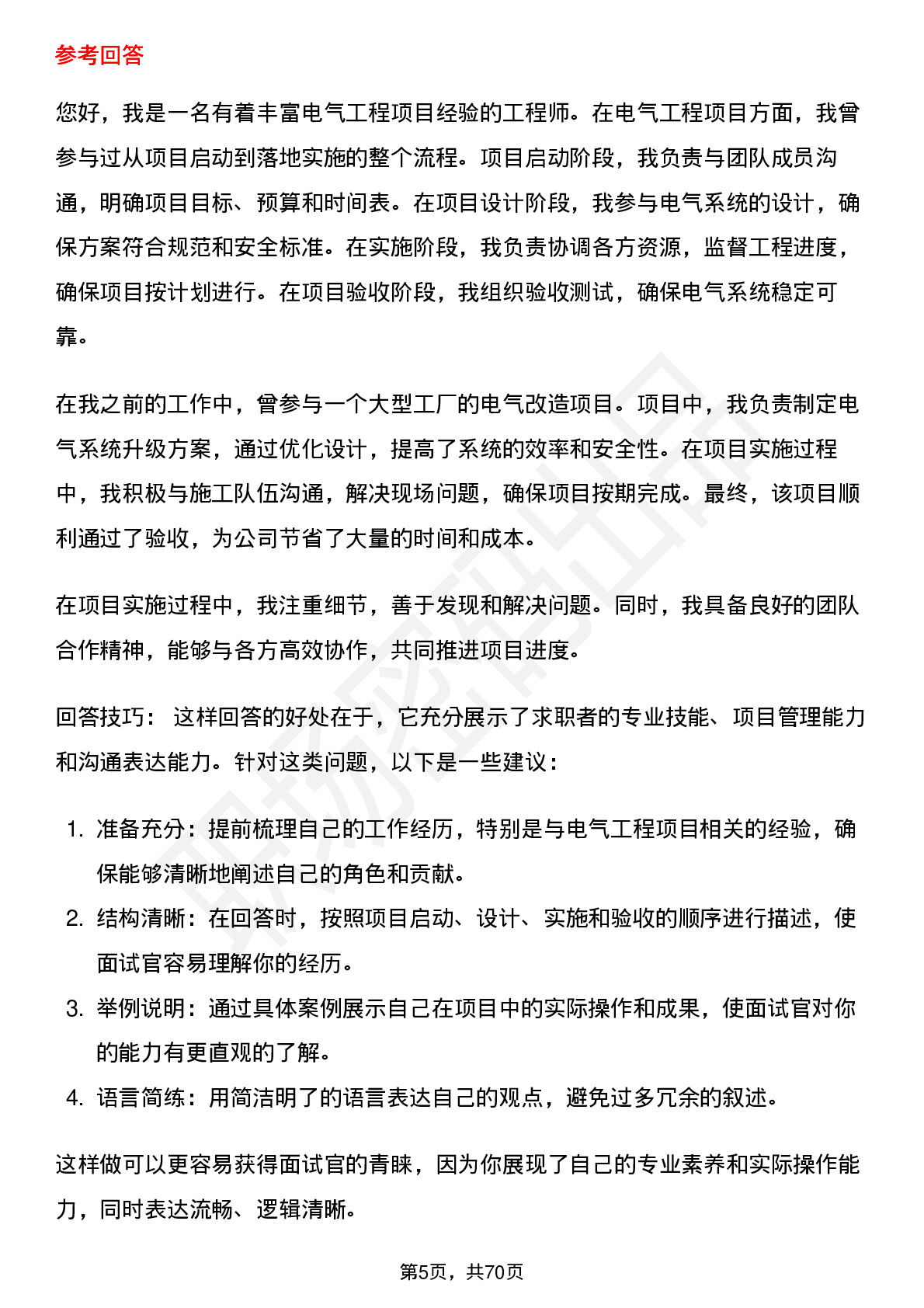 参考回答

您好，我是一名有着丰富电气工程项目经验的工程师。在电气工程项目方面，我曾参与过从项目启动到落地实施的整个流程。项目启动阶段，我负责与团队成员沟通，明确项目目标、预算和时间表。在项目设计阶段，我参与电气系统的设计，确保方案符合规范和安全标准。在实施阶段，我负责协调各方资源，监督工程进度，确保项目按计划进行。在项目验收阶段，我组织验收测试，确保电气系统稳定可靠。

在我之前的工作中，曾参与一个大型工厂的电气改造项目。项目中，我负责制定电气系统升级方案，通过优化设计，提高了系统的效率和安全性。在项目实施过程中，我积极与施工队伍沟通，解决现场问题，确保项目按期完成。最终，该项目顺利通过了验收，为公司节省了大量的时间和成本。

在项目实施过程中，我注重细节，善于发现和解决问题。同时，我具备良好的团队合作精神，能够与各方高效协作，共同推进项目进度。

回答技巧： 这样回答的好处在于，它充分展示了求职者的专业技能、项目管理能力和沟通表达能力。针对这类问题，以下是一些建议：

1. 准备充分：提前梳理自己的工作经历，特别是与电气工程项目相关的经验，确保能够清晰地阐述自己的角色和贡献。
2. 结构清晰：在回答时，按照项目启动、设计、实施和验收的顺序进行描述，使面试官容易理解你的经历。
3. 举例说明：通过具体案例展示自己在项目中的实际操作和成果，使面试官对你的能力有更直观的了解。
4. 语言简练：用简洁明了的语言表达自己的观点，避免过多冗余的叙述。

这样做可以更容易获得面试官的青睐，因为你展现了自己的专业素养和实际操作能力，同时表达流畅、逻辑清晰。

第5页，共70页